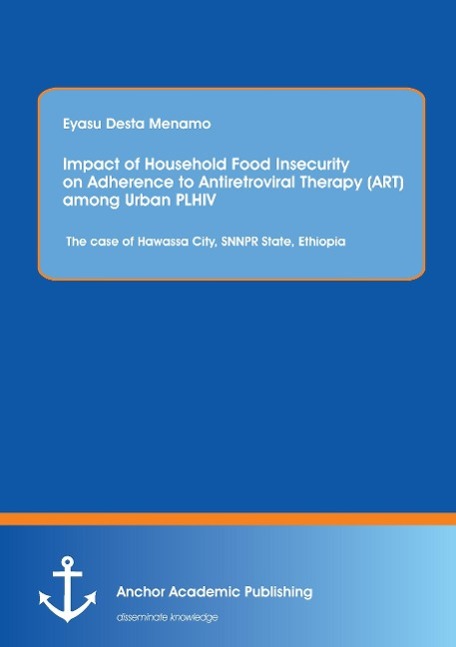 Eyasu Desta Menamo

Impact of Household Food Insecurity on Adherence to Antiretroviral Therapy (ART) among Urban PLHIV

The case of Hawassa City, SNNPR State, Ethiopia

Anchor Academic Publishing

disseminate knowledge